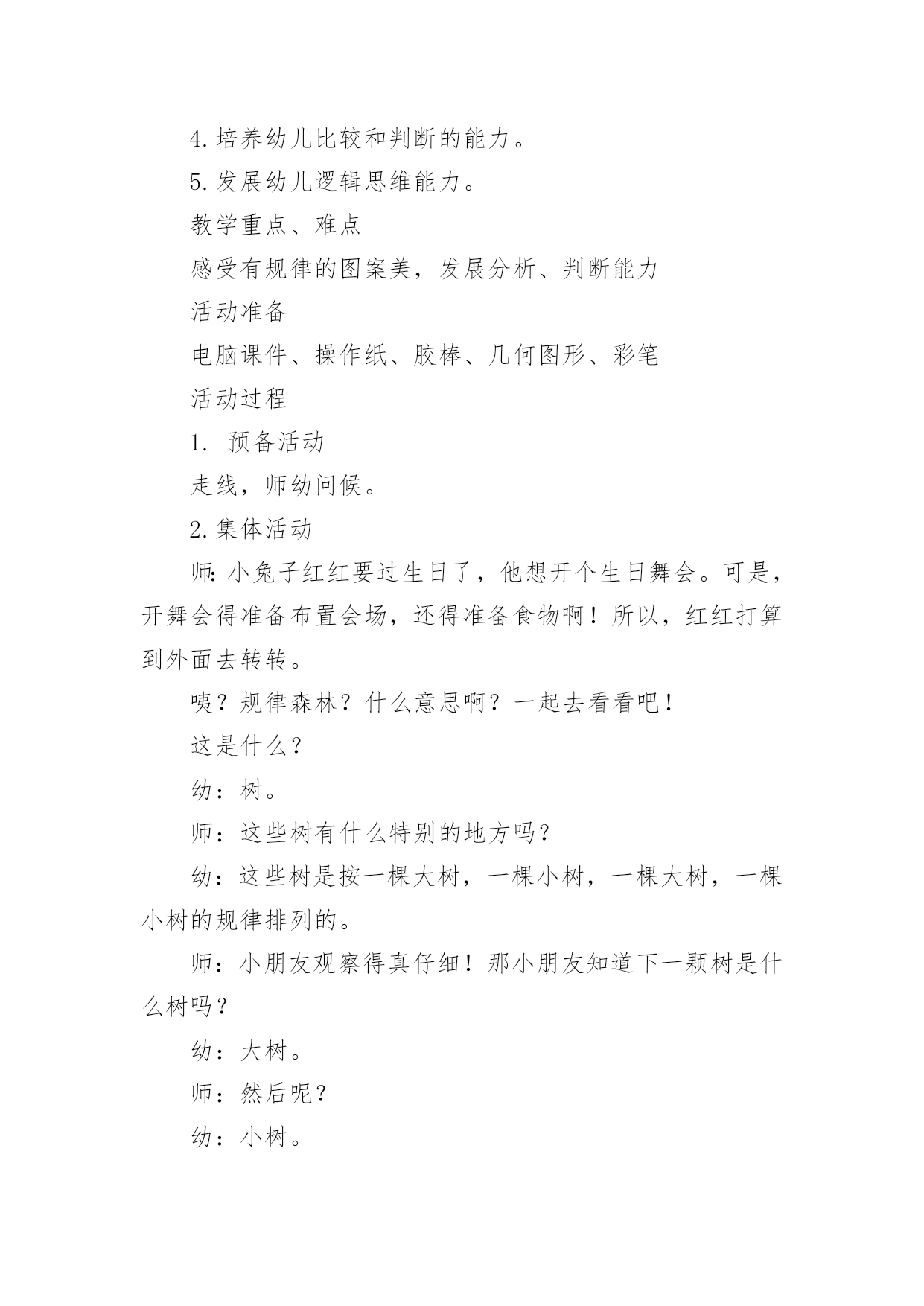 4.培养幼儿比较和判断的能力。

5.发展幼儿逻辑思维能力。

教学重点、难点

感受有规律的图案美，发展分析、判断能力

活动准备

电脑课件、操作纸、胶棒、几何图形、彩笔

活动过程

1. 预备活动

走线，师幼问候。

2.集体活动

师:小兔子红红要过生日了，他想开个生日舞会。可是，开舞会得准备布置会场，还得准备食物啊！所以，红红打算到外面去转转。

咦？规律森林？什么意思啊？一起去看看吧！

这是什么？

幼：树。

师：这些树有什么特别的地方吗？

幼：这些树是按一棵大树，一棵小树，一棵大树，一棵小树的规律排列的。

师：小朋友观察得真仔细！那小朋友知道下一颗树是什么树吗？

幼：大树。

师：然后呢？

幼：小树。